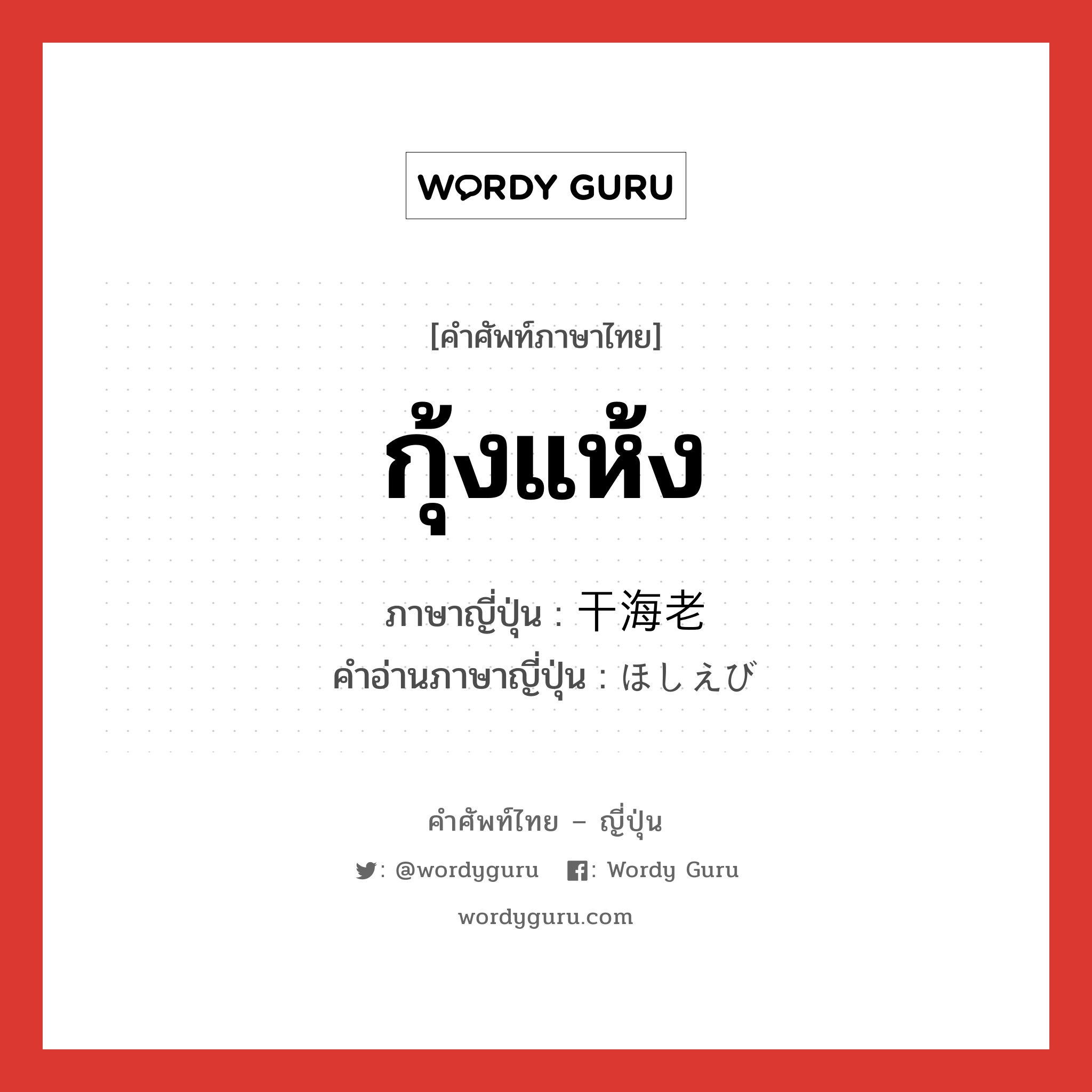 WORDY GURU

[คำศัพท์ภาษาไทย]

กุ้งแห้ง

ภาษาญี่ปุ่น : 干海老

คำอ่านภาษาญี่ปุ่น : ほしえび

คำศัพท์ไทย – ญี่ปุ่น

: @wordyguru : Wordy Guru

wordyguru.com